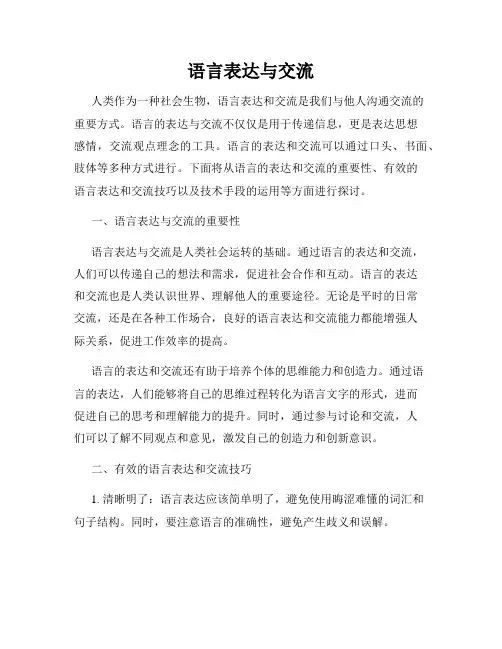 语言表达与交流

人类作为一种社会生物，语言表达和交流是我们与他人沟通交流的重要方式。语言的表达与交流不仅仅是用于传递信息，更是表达思想感情，交流观点理念的工具。语言的表达和交流可以通过口头、书面、肢体等多种方式进行。下面将从语言的表达和交流的重要性、有效的语言表达和交流技巧以及技术手段的运用等方面进行探讨。

一、语言表达与交流的重要性

语言表达与交流是人类社会运转的基础。通过语言的表达和交流，人们可以传递自己的想法和需求，促进社会合作和互动。语言的表达和交流也是人类认识世界、理解他人的重要途径。无论是平时的日常交流，还是在各种工作场合，良好的语言表达和交流能力都能增强人际关系，促进工作效率的提高。

语言的表达和交流还有助于培养个体的思维能力和创造力。通过语言的表达，人们能够将自己的思维过程转化为语言文字的形式，进而促进自己的思考和理解能力的提升。同时，通过参与讨论和交流，人们可以了解不同观点和意见，激发自己的创造力和创新意识。

二、有效的语言表达和交流技巧

1. 清晰明了：语言表达应该简单明了，避免使用晦涩难懂的词汇和句子结构。同时，要注意语言的准确性，避免产生歧义和误解。